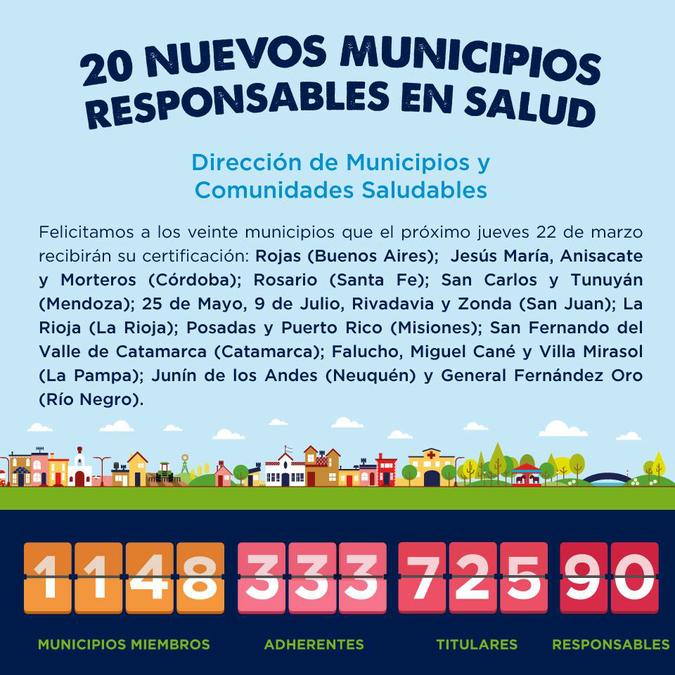 20 NUEVOS MUNICIPIOS RESPONSABLES EN SALUD

Dirección de Municipios y Comunidades Saludables

Felicitamos a los veinte municipios que el próximo jueves 22 de marzo recibirán su certificación: Rojas (Buenos Aires); Jesús María, Anisacate y Morteros (Córdoba); Rosario (Santa Fe); San Carlos y Tunuyán (Mendoza); 25 de Mayo, 9 de Julio, Rivadavia y Zonda (San Juan); La Rioja (La Rioja); Posadas y Puerto Rico (Misiones); San Fernando del Valle de Catamarca (Catamarca); Falucho, Miguel Cané y Villa Mirasol (La Pampa); Junín de los Andes (Neuquén) y General Fernández Oro (Río Negro).

1148
MUNICIPIOS MIEMBROS

333
ADHERENTES

725
TITULARES

90
RESPONSABLES